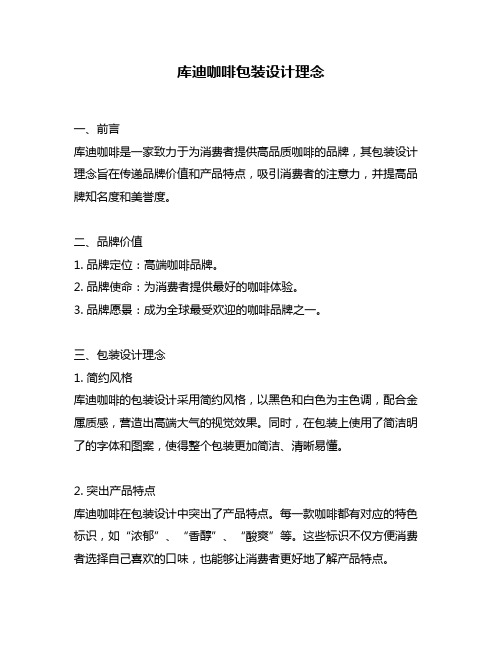 库迪咖啡包装设计理念

一、前言
库迪咖啡是一家致力于为消费者提供高品质咖啡的品牌，其包装设计理念旨在传递品牌价值和产品特点，吸引消费者的注意力，并提高品牌知名度和美誉度。

二、品牌价值
1. 品牌定位：高端咖啡品牌。
2. 品牌使命：为消费者提供最好的咖啡体验。
3. 品牌愿景：成为全球最受欢迎的咖啡品牌之一。

三、包装设计理念
1. 简约风格
库迪咖啡的包装设计采用简约风格，以黑色和白色为主色调，配合金属质感，营造出高端大气的视觉效果。同时，在包装上使用了简洁明了的字体和图案，使得整个包装更加简洁、清晰易懂。

2. 突出产品特点
库迪咖啡在包装设计中突出了产品特点。每一款咖啡都有对应的特色标识，如“浓郁”、“香醇”、“酸爽”等。这些标识不仅方便消费者选择自己喜欢的口味，也能够让消费者更好地了解产品特点。